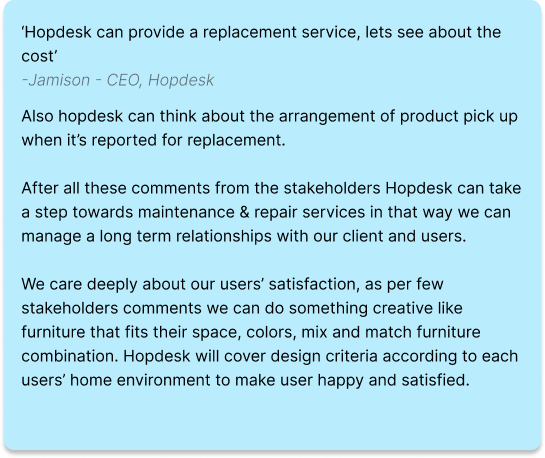 'Hopdesk can provide a replacement service, lets see about the cost'
-Jamison - CEO, Hopdesk

Also hopdesk can think about the arrangement of product pick up when it's reported for replacement.

After all these comments from the stakeholders Hopdesk can take a step towards maintenance & repair services in that way we can manage a long term relationships with our client and users.

We care deeply about our users' satisfaction, as per few stakeholders comments we can do something creative like furniture that fits their space, colors, mix and match furniture combination. Hopdesk will cover design criteria according to each users' home environment to make user happy and satisfied.